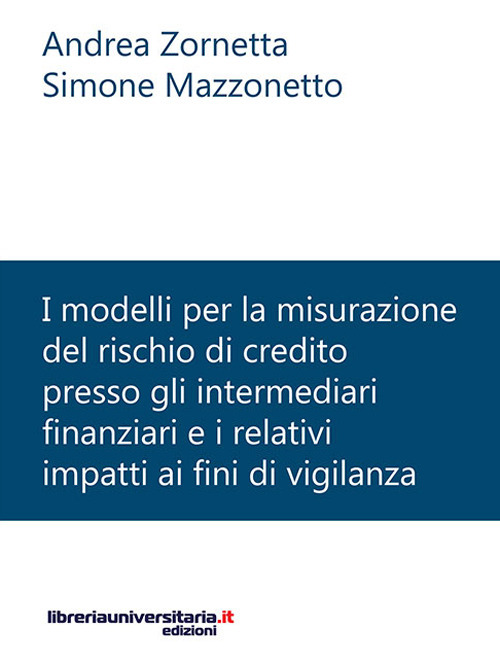 Andrea Zornetta
Simone Mazzonetto

I modelli per la misurazione del rischio di credito presso gli intermediari finanziari e i relativi impatti ai fini di vigilanza

libreriauniversitaria.it
edizioni